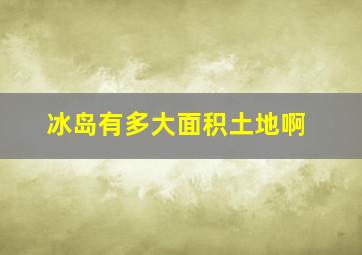 冰岛有多大面积土地啊